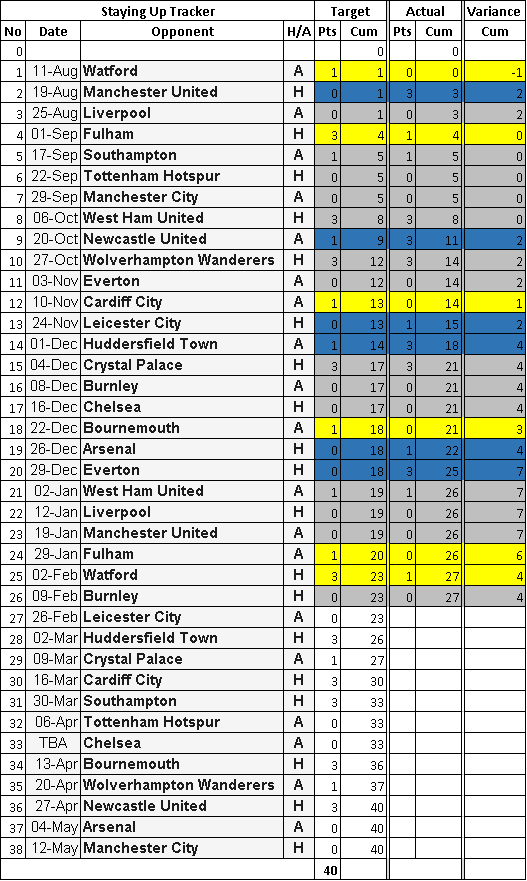 | Staying Up Tracker | | | | Target | | Actual | | Variance |
|---|---|---|---|---|---|---|---|---|
| No | Date | Opponent | H/A | Pts | Cum | Pts | Cum | Cum |
| 0 | | | | | 0 | | 0 | |
| 1 | 11-Aug | Watford | A | 1 | 1 | 0 | 0 | -1 |
| 2 | 19-Aug | Manchester United | H | 0 | 1 | 3 | 3 | 2 |
| 3 | 25-Aug | Liverpool | A | 0 | 1 | 0 | 3 | 2 |
| 4 | 01-Sep | Fulham | H | 3 | 4 | 1 | 4 | 0 |
| 5 | 17-Sep | Southampton | A | 1 | 5 | 1 | 5 | 0 |
| 6 | 22-Sep | Tottenham Hotspur | H | 0 | 5 | 0 | 5 | 0 |
| 7 | 29-Sep | Manchester City | A | 0 | 5 | 0 | 5 | 0 |
| 8 | 06-Oct | West Ham United | H | 3 | 8 | 3 | 8 | 0 |
| 9 | 20-Oct | Newcastle United | A | 1 | 9 | 3 | 11 | 2 |
| 10 | 27-Oct | Wolverhampton Wanderers | H | 3 | 12 | 3 | 14 | 2 |
| 11 | 03-Nov | Everton | A | 0 | 12 | 0 | 14 | 2 |
| 12 | 10-Nov | Cardiff City | A | 1 | 13 | 0 | 14 | 1 |
| 13 | 24-Nov | Leicester City | H | 0 | 13 | 1 | 15 | 2 |
| 14 | 01-Dec | Huddersfield Town | A | 1 | 14 | 3 | 18 | 4 |
| 15 | 04-Dec | Crystal Palace | H | 3 | 17 | 3 | 21 | 4 |
| 16 | 08-Dec | Burnley | A | 0 | 17 | 0 | 21 | 4 |
| 17 | 16-Dec | Chelsea | H | 0 | 17 | 0 | 21 | 4 |
| 18 | 22-Dec | Bournemouth | A | 1 | 18 | 0 | 21 | 3 |
| 19 | 26-Dec | Arsenal | H | 0 | 18 | 1 | 22 | 4 |
| 20 | 29-Dec | Everton | H | 0 | 18 | 3 | 25 | 7 |
| 21 | 02-Jan | West Ham United | A | 1 | 19 | 1 | 26 | 7 |
| 22 | 12-Jan | Liverpool | H | 0 | 19 | 0 | 26 | 7 |
| 23 | 19-Jan | Manchester United | A | 0 | 19 | 0 | 26 | 7 |
| 24 | 29-Jan | Fulham | A | 1 | 20 | 0 | 26 | 6 |
| 25 | 02-Feb | Watford | H | 3 | 23 | 1 | 27 | 4 |
| 26 | 09-Feb | Burnley | H | 0 | 23 | 0 | 27 | 4 |
| 27 | 26-Feb | Leicester City | A | 0 | 23 | | | |
| 28 | 02-Mar | Huddersfield Town | H | 3 | 26 | | | |
| 29 | 09-Mar | Crystal Palace | A | 1 | 27 | | | |
| 30 | 16-Mar | Cardiff City | H | 3 | 30 | | | |
| 31 | 30-Mar | Southampton | H | 3 | 33 | | | |
| 32 | 06-Apr | Tottenham Hotspur | A | 0 | 33 | | | |
| 33 | TBA | Chelsea | A | 0 | 33 | | | |
| 34 | 13-Apr | Bournemouth | H | 3 | 36 | | | |
| 35 | 20-Apr | Wolverhampton Wanderers | A | 1 | 37 | | | |
| 36 | 27-Apr | Newcastle United | H | 3 | 40 | | | |
| 37 | 04-May | Arsenal | A | 0 | 40 | | | |
| 38 | 12-May | Manchester City | H | 0 | 40 | | | |
| | | | | 40 | | | | |